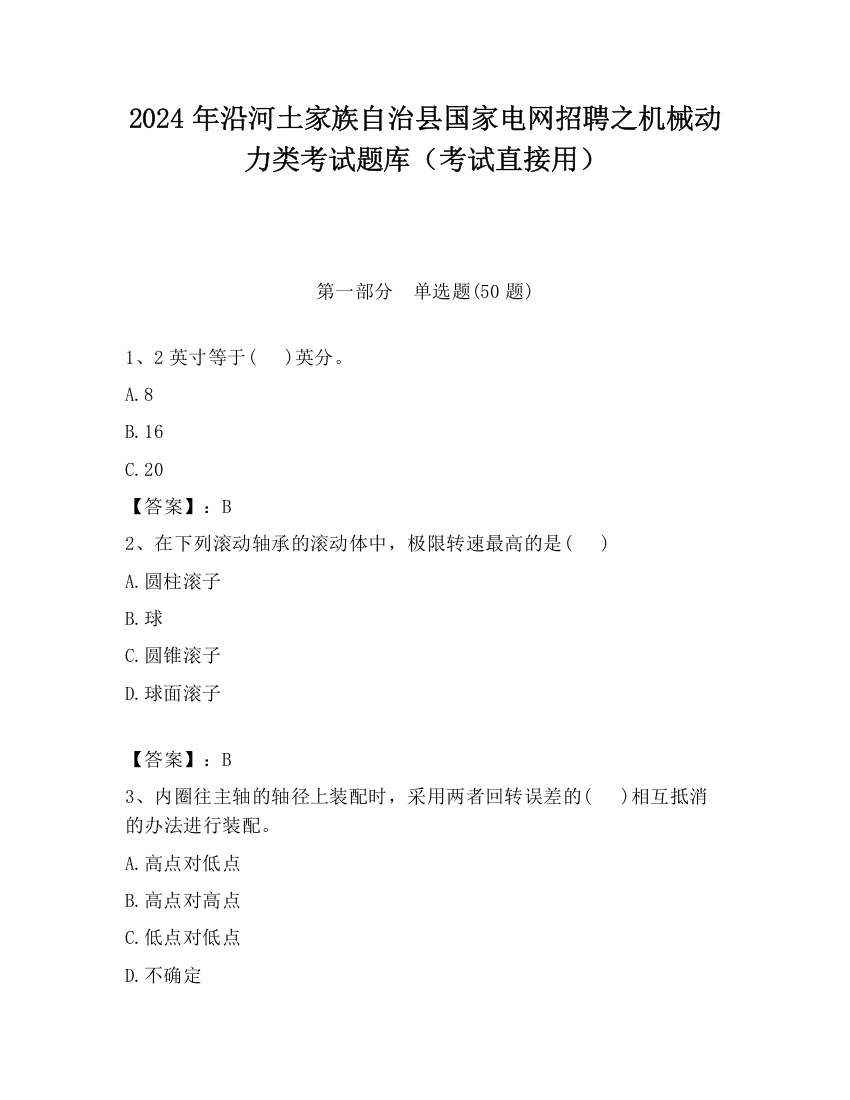 2024 年沿河土家族自治县国家电网招聘之机械动力类考试题库（考试直接用）

第一部分　单选题(50 题)

1、2 英寸等于(　　)英分。

A. 8

B. 16

C. 20

【答案】：B

2、在下列滚动轴承的滚动体中，极限转速最高的是(　　)

A. 圆柱滚子

B. 球

C. 圆锥滚子

D. 球面滚子

【答案】：B

3、内圈往主轴的轴径上装配时，采用两者回转误差的(　　)相互抵消的办法进行装配。

A. 高点对低点

B. 高点对高点

C. 低点对低点

D. 不确定